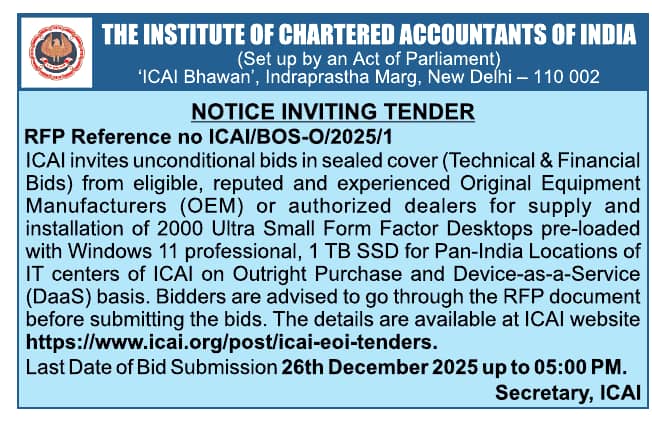 THE INSTITUTE OF CHARTERED ACCOUNTANTS OF INDIA
(Set up by an Act of Parliament)
'ICAI Bhawan', Indraprastha Marg, New Delhi – 110 002

NOTICE INVITING TENDER

RFP Reference no ICAI/BOS-O/2025/1

ICAI invites unconditional bids in sealed cover (Technical & Financial Bids) from eligible, reputed and experienced Original Equipment Manufacturers (OEM) or authorized dealers for supply and installation of 2000 Ultra Small Form Factor Desktops pre-loaded with Windows 11 professional, 1 TB SSD for Pan-India Locations of IT centers of ICAI on Outright Purchase and Device-as-a-Service (DaaS) basis. Bidders are advised to go through the RFP document before submitting the bids. The details are available at ICAI website https://www.icai.org/post/icai-eoi-tenders.

Last Date of Bid Submission 26th December 2025 up to 05:00 PM.

Secretary, ICAI